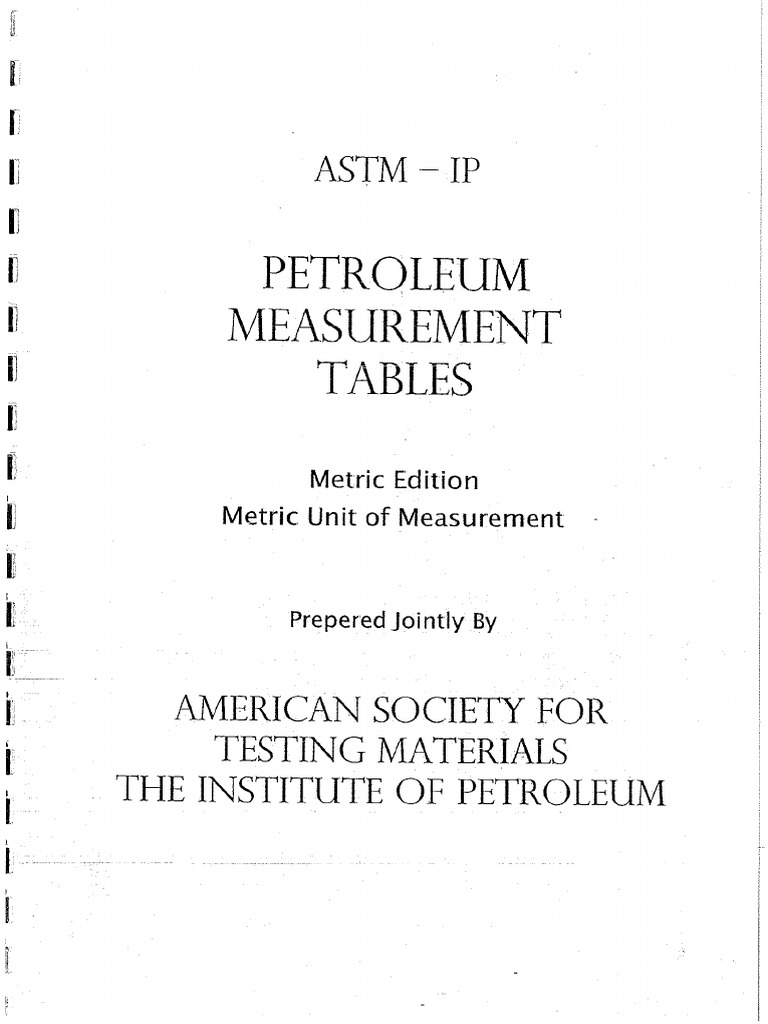 ASTM – IP

PETROLEUM MEASUREMENT TABLES

Metric Edition
Metric Unit of Measurement

Prepered Jointly By

AMERICAN SOCIETY FOR TESTING MATERIALS
THE INSTITUTE OF PETROLEUM